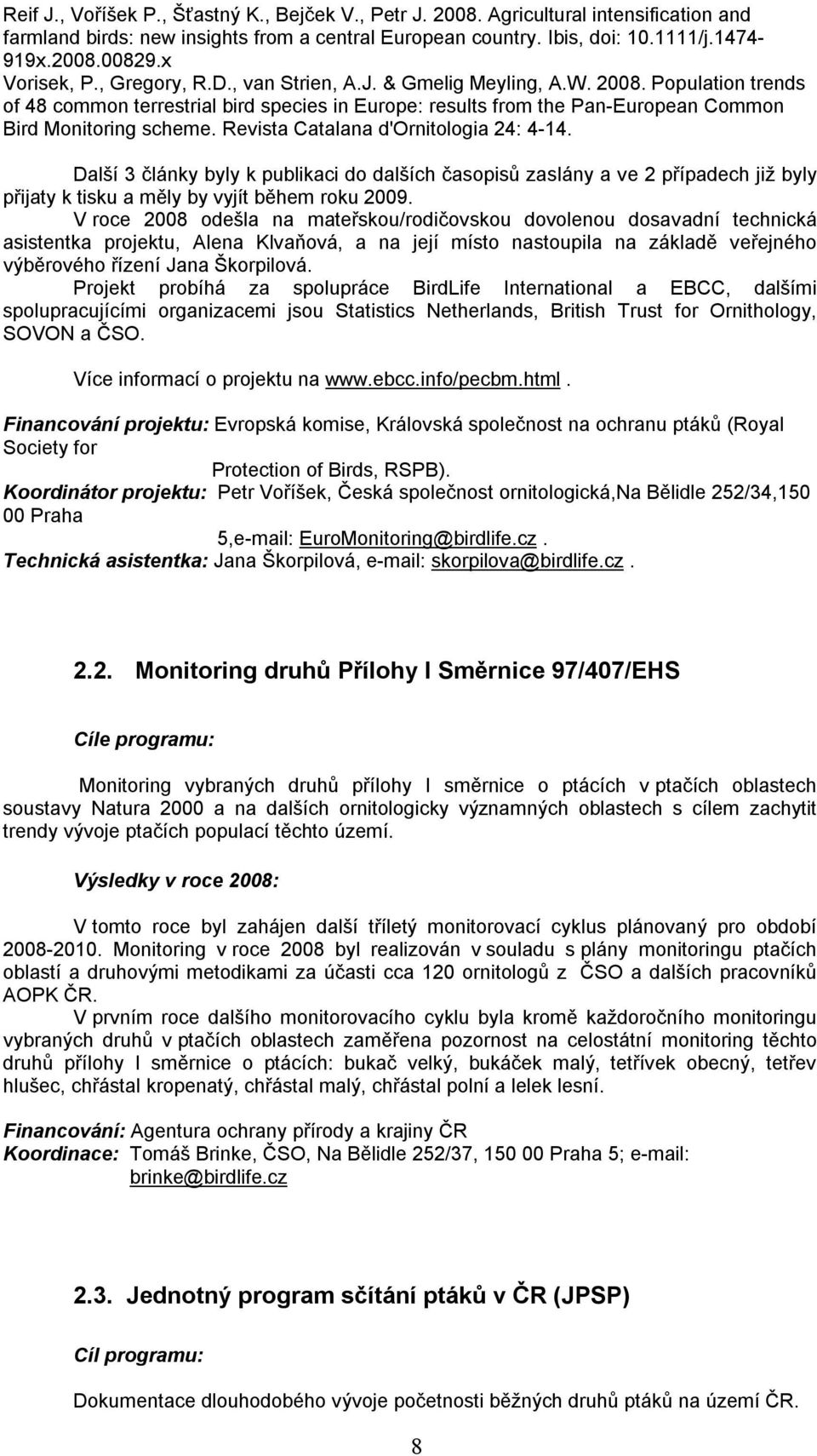 Reif J., Voříšek P., Šťastný K., Bejček V., Petr J. 2008. Agricultural intensification and farmland birds: new insights from a central European country. Ibis, doi: 10.1111/j.1474-919x.2008.00829.x
Vorisek, P., Gregory, R.D., van Strien, A.J. & Gmelig Meyling, A.W. 2008. Population trends of 48 common terrestrial bird species in Europe: results from the Pan-European Common Bird Monitoring scheme. Revista Catalana d'Ornitologia 24: 4-14.

Další 3 články byly k publikaci do dalších časopisů zaslány a ve 2 případech již byly přijaty k tisku a měly by vyjít během roku 2009.
V roce 2008 odešla na mateřskou/rodičovskou dovolenou dosavadní technická asistentka projektu, Alena Klvaňová, a na její místo nastoupila na základě veřejného výběrového řízení Jana Škorpilová.
Projekt probíhá za spolupráce BirdLife International a EBCC, dalšími spolupracujícími organizacemi jsou Statistics Netherlands, British Trust for Ornithology, SOVON a ČSO.

Více informací o projektu na www.ebcc.info/pecbm.html.

Financování projektu: Evropská komise, Královská společnost na ochranu ptáků (Royal Society for Protection of Birds, RSPB).
Koordinátor projektu: Petr Voříšek, Česká společnost ornitologická,Na Bělidle 252/34,150 00 Praha 5,e-mail: EuroMonitoring@birdlife.cz.
Technická asistentka: Jana Škorpilová, e-mail: skorpilova@birdlife.cz.

2.2. Monitoring druhů Přílohy I Směrnice 97/407/EHS

Cíle programu:

Monitoring vybraných druhů přílohy I směrnice o ptácích v ptačích oblastech soustavy Natura 2000 a na dalších ornitologicky významných oblastech s cílem zachytit trendy vývoje ptačích populací těchto území.

Výsledky v roce 2008:

V tomto roce byl zahájen další tříletý monitorovací cyklus plánovaný pro období 2008-2010. Monitoring v roce 2008 byl realizován v souladu s plány monitoringu ptačích oblastí a druhovými metodikami za účasti cca 120 ornitologů z ČSO a dalších pracovníků AOPK ČR.
V prvním roce dalšího monitorovacího cyklu byla kromě každoročního monitoringu vybraných druhů v ptačích oblastech zaměřena pozornost na celostátní monitoring těchto druhů přílohy I směrnice o ptácích: bukač velký, bukáček malý, tetřívek obecný, tetřev hlušec, chřástal kropenatý, chřástal malý, chřástal polní a lelek lesní.

Financování: Agentura ochrany přírody a krajiny ČR
Koordinace: Tomáš Brinke, ČSO, Na Bělidle 252/37, 150 00 Praha 5; e-mail: brinke@birdlife.cz

2.3. Jednotný program sčítání ptáků v ČR (JPSP)

Cíl programu:

Dokumentace dlouhodobého vývoje početnosti běžných druhů ptáků na území ČR.

8